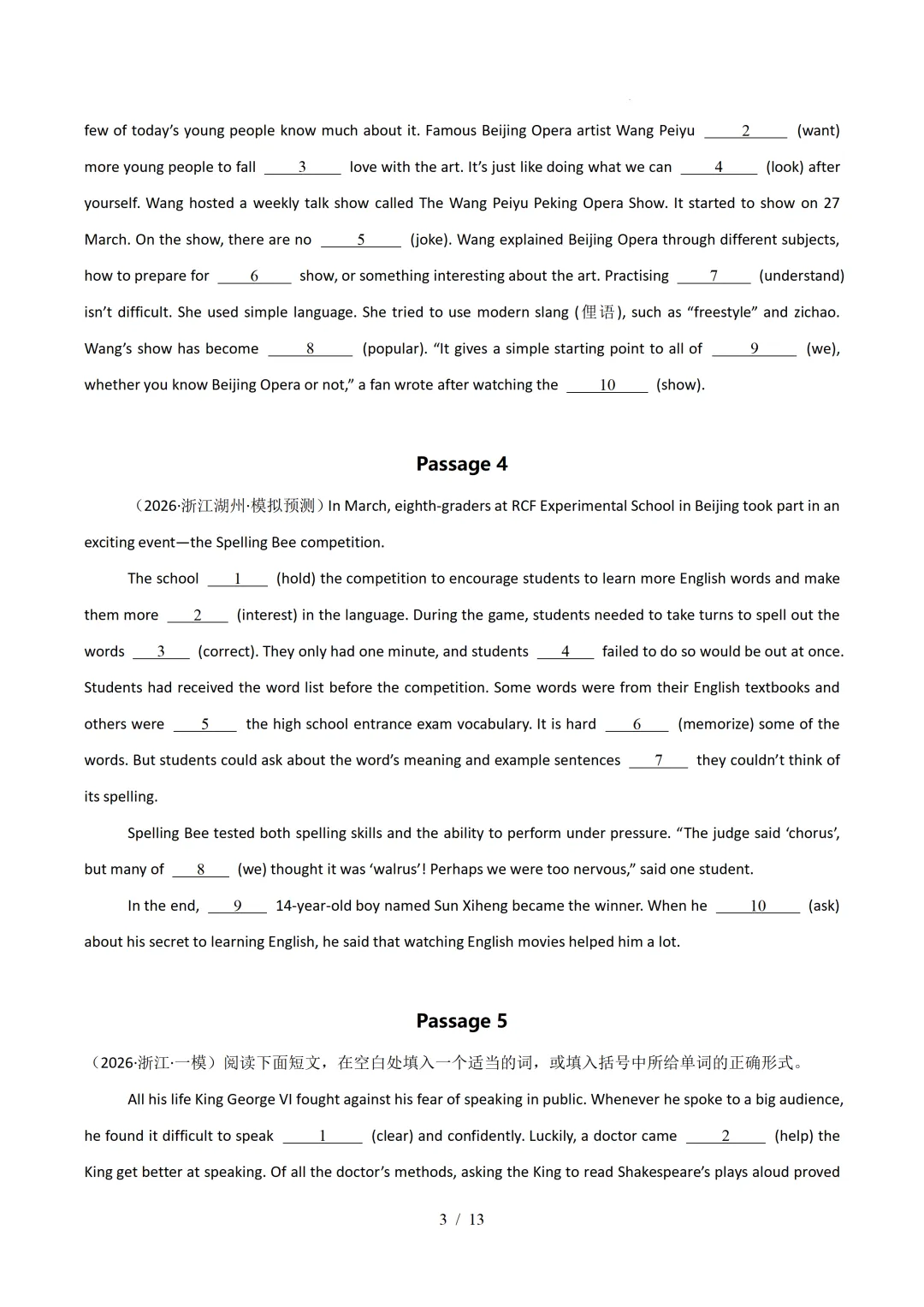 few of today's young people know much about it. Famous Beijing Opera artist Wang Peiyu ___2___ (want) more young people to fall ___3___ love with the art. It's just like doing what we can ___4___ (look) after yourself. Wang hosted a weekly talk show called The Wang Peiyu Peking Opera Show. It started to show on 27 March. On the show, there are no ___5___ (joke). Wang explained Beijing Opera through different subjects, how to prepare for ___6___ show, or something interesting about the art. Practising ___7___ (understand) isn't difficult. She used simple language. She tried to use modern slang (俚语), such as "freestyle" and zichao. Wang's show has become ___8___ (popular). "It gives a simple starting point to all of ___9___ (we), whether you know Beijing Opera or not," a fan wrote after watching the ___10___ (show).

Passage 4

（2026·浙江湖州·模拟预测）In March, eighth-graders at RCF Experimental School in Beijing took part in an exciting event—the Spelling Bee competition.

The school ___1___ (hold) the competition to encourage students to learn more English words and make them more ___2___ (interest) in the language. During the game, students needed to take turns to spell out the words ___3___ (correct). They only had one minute, and students ___4___ failed to do so would be out at once. Students had received the word list before the competition. Some words were from their English textbooks and others were ___5___ the high school entrance exam vocabulary. It is hard ___6___ (memorize) some of the words. But students could ask about the word's meaning and example sentences ___7___ they couldn't think of its spelling.

Spelling Bee tested both spelling skills and the ability to perform under pressure. "The judge said 'chorus', but many of ___8___ (we) thought it was 'walrus'! Perhaps we were too nervous," said one student.

In the end, ___9___ 14-year-old boy named Sun Xiheng became the winner. When he ___10___ (ask) about his secret to learning English, he said that watching English movies helped him a lot.

Passage 5

（2026·浙江·一模）阅读下面短文，在空白处填入一个适当的词，或填入括号中所给单词的正确形式。

All his life King George VI fought against his fear of speaking in public. Whenever he spoke to a big audience, he found it difficult to speak ___1___ (clear) and confidently. Luckily, a doctor came ___2___ (help) the King get better at speaking. Of all the doctor's methods, asking the King to read Shakespeare's plays aloud proved

3 / 13